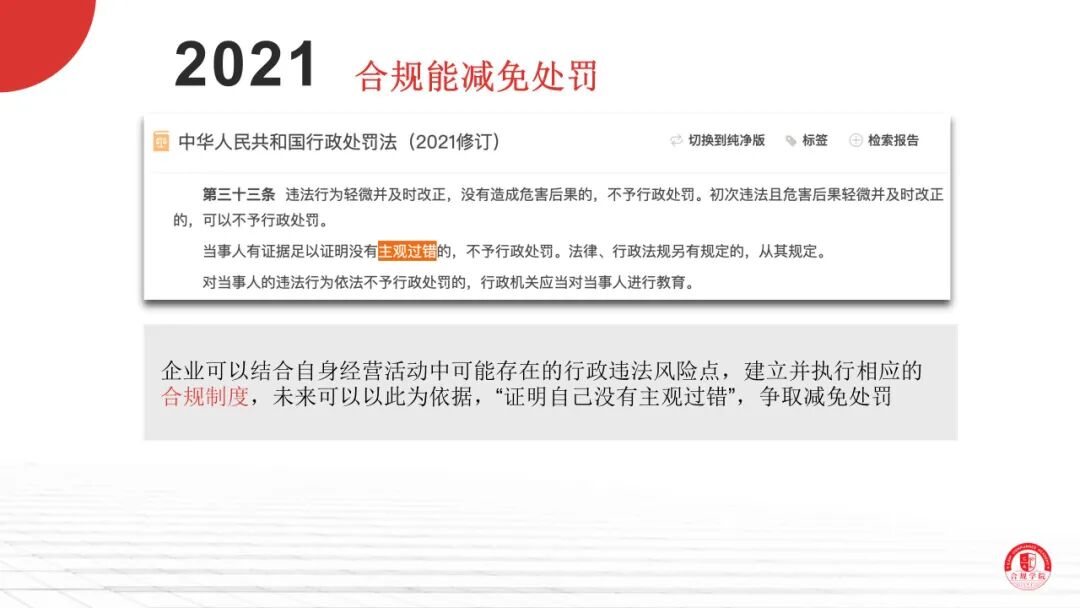 2021 合规能减免处罚

中华人民共和国行政处罚法（2021修订）

切换到纯净版 标签 检索报告

第三十三条 违法行为轻微并及时改正，没有造成危害后果的，不予行政处罚。初次违法且危害后果轻微并及时改正的，可以不予行政处罚。

当事人有证据足以证明没有主观过错的，不予行政处罚。法律、行政法规另有规定的，从其规定。

对当事人的违法行为依法不予行政处罚的，行政机关应当对当事人进行教育。

企业可以结合自身经营活动中可能存在的行政违法风险点，建立并执行相应的合规制度，未来可以以此为依据，“证明自己没有主观过错”，争取减免处罚

合规学院